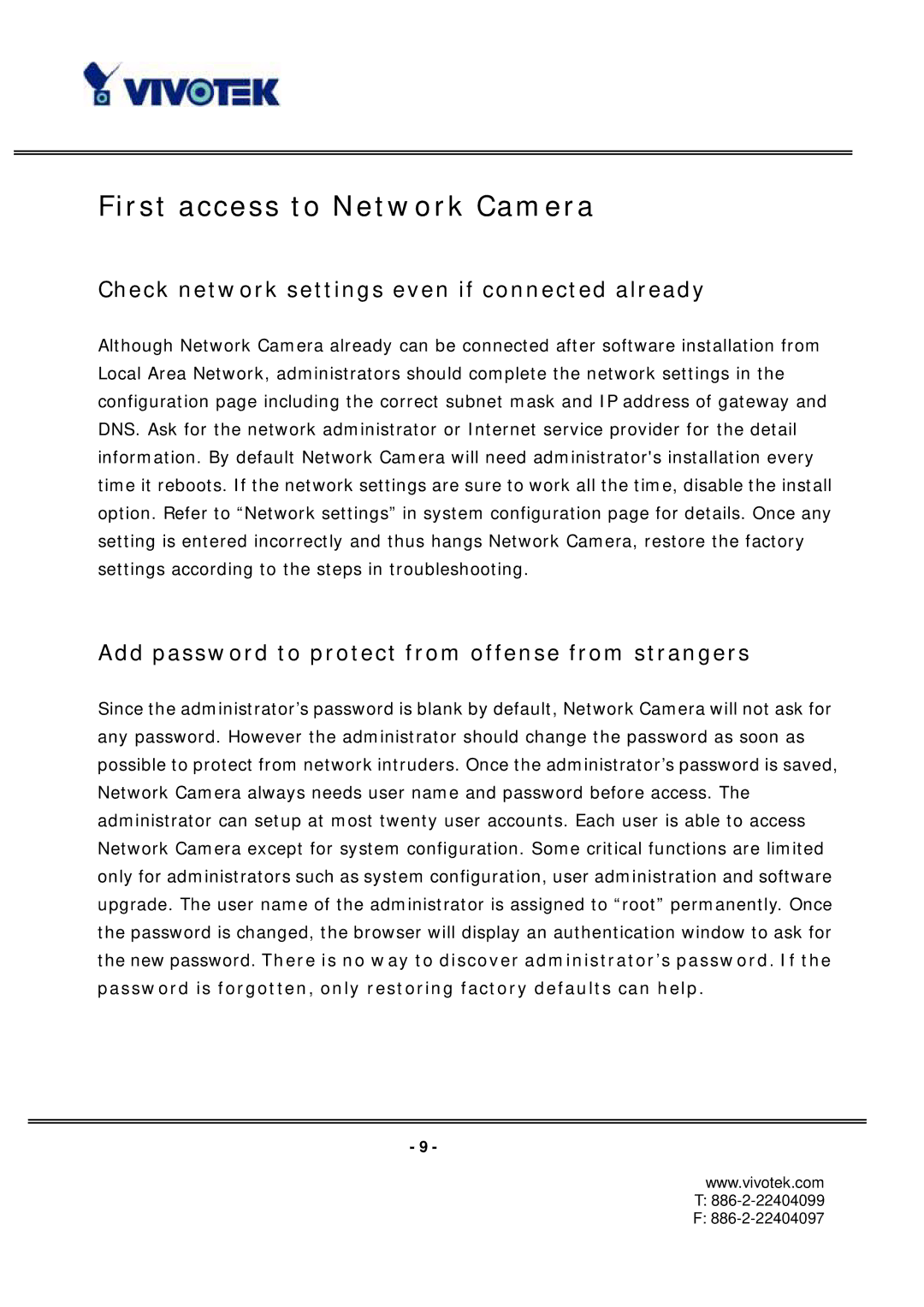 VIVOTEK

First access to Network Camera

Check network settings even if connected already

Although Network Camera already can be connected after software installation from Local Area Network, administrators should complete the network settings in the configuration page including the correct subnet mask and IP address of gateway and DNS. Ask for the network administrator or Internet service provider for the detail information. By default Network Camera will need administrator's installation every time it reboots. If the network settings are sure to work all the time, disable the install option. Refer to “Network settings” in system configuration page for details. Once any setting is entered incorrectly and thus hangs Network Camera, restore the factory settings according to the steps in troubleshooting.

Add password to protect from offense from strangers

Since the administrator’s password is blank by default, Network Camera will not ask for any password. However the administrator should change the password as soon as possible to protect from network intruders. Once the administrator’s password is saved, Network Camera always needs user name and password before access. The administrator can setup at most twenty user accounts. Each user is able to access Network Camera except for system configuration. Some critical functions are limited only for administrators such as system configuration, user administration and software upgrade. The user name of the administrator is assigned to “root” permanently. Once the password is changed, the browser will display an authentication window to ask for the new password. There is no way to discover administrator’s password. If the password is forgotten, only restoring factory defaults can help.

- 9 -

www.vivotek.com
T: 886-2-22404099
F: 886-2-22404097